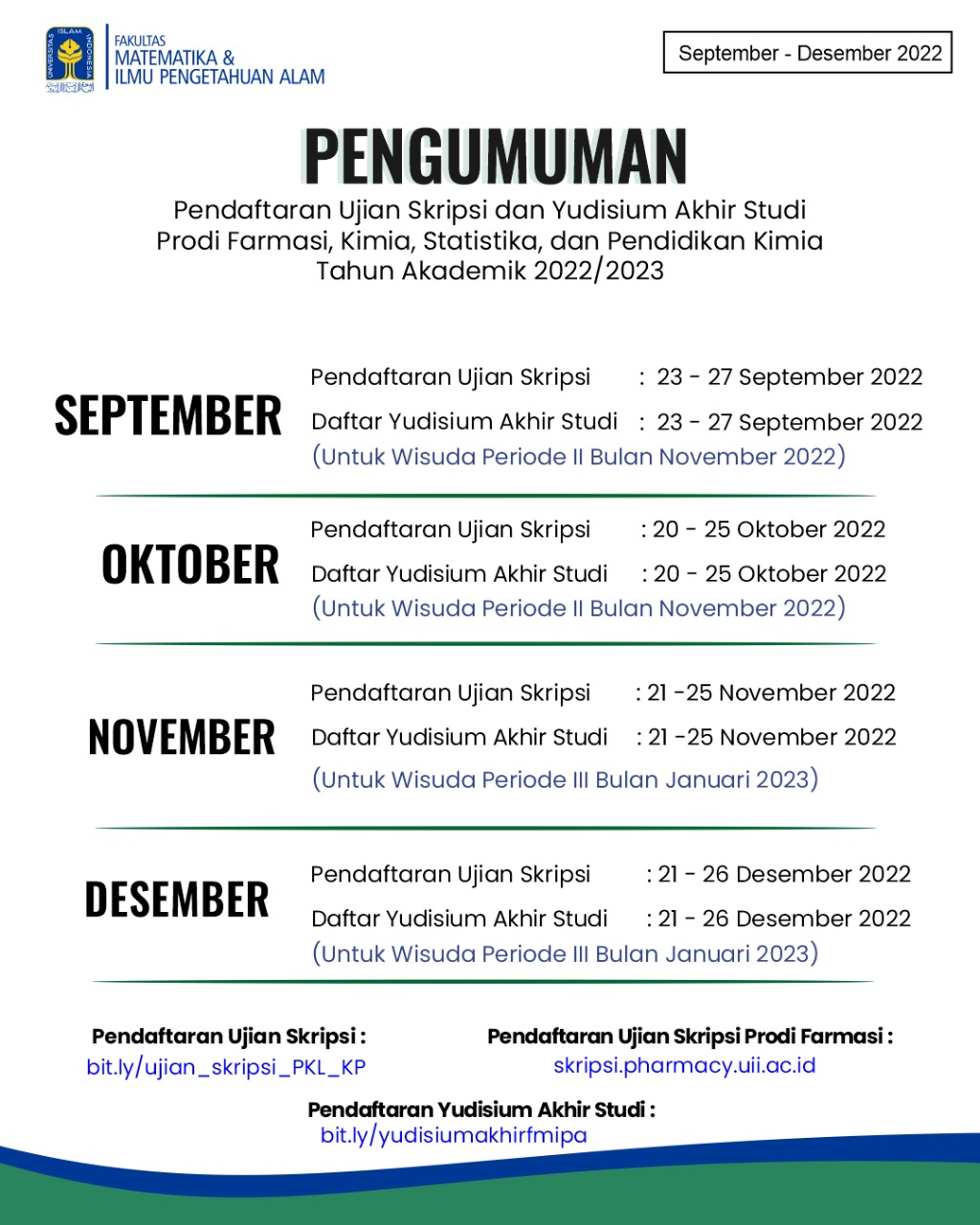 UNIVERSITAS ISLAM INDONESIA

FAKULTAS
MATEMATIKA &
ILMU PENGETAHUAN ALAM

September - Desember 2022

PENGUMUMAN

Pendaftaran Ujian Skripsi dan Yudisium Akhir Studi
Prodi Farmasi, Kimia, Statistika, dan Pendidikan Kimia
Tahun Akademik 2022/2023

SEPTEMBER

Pendaftaran Ujian Skripsi : 23 - 27 September 2022
Daftar Yudisium Akhir Studi : 23 - 27 September 2022
(Untuk Wisuda Periode II Bulan November 2022)

OKTOBER

Pendaftaran Ujian Skripsi : 20 - 25 Oktober 2022
Daftar Yudisium Akhir Studi : 20 - 25 Oktober 2022
(Untuk Wisuda Periode II Bulan November 2022)

NOVEMBER

Pendaftaran Ujian Skripsi : 21 -25 November 2022
Daftar Yudisium Akhir Studi : 21 -25 November 2022
(Untuk Wisuda Periode III Bulan Januari 2023)

DESEMBER

Pendaftaran Ujian Skripsi : 21 - 26 Desember 2022
Daftar Yudisium Akhir Studi : 21 - 26 Desember 2022
(Untuk Wisuda Periode III Bulan Januari 2023)

Pendaftaran Ujian Skripsi :
bit.ly/ujian_skripsi_PKL_KP

Pendaftaran Ujian Skripsi Prodi Farmasi :
skripsi.pharmacy.uii.ac.id

Pendaftaran Yudisium Akhir Studi :
bit.ly/yudisiumakhirfmipa